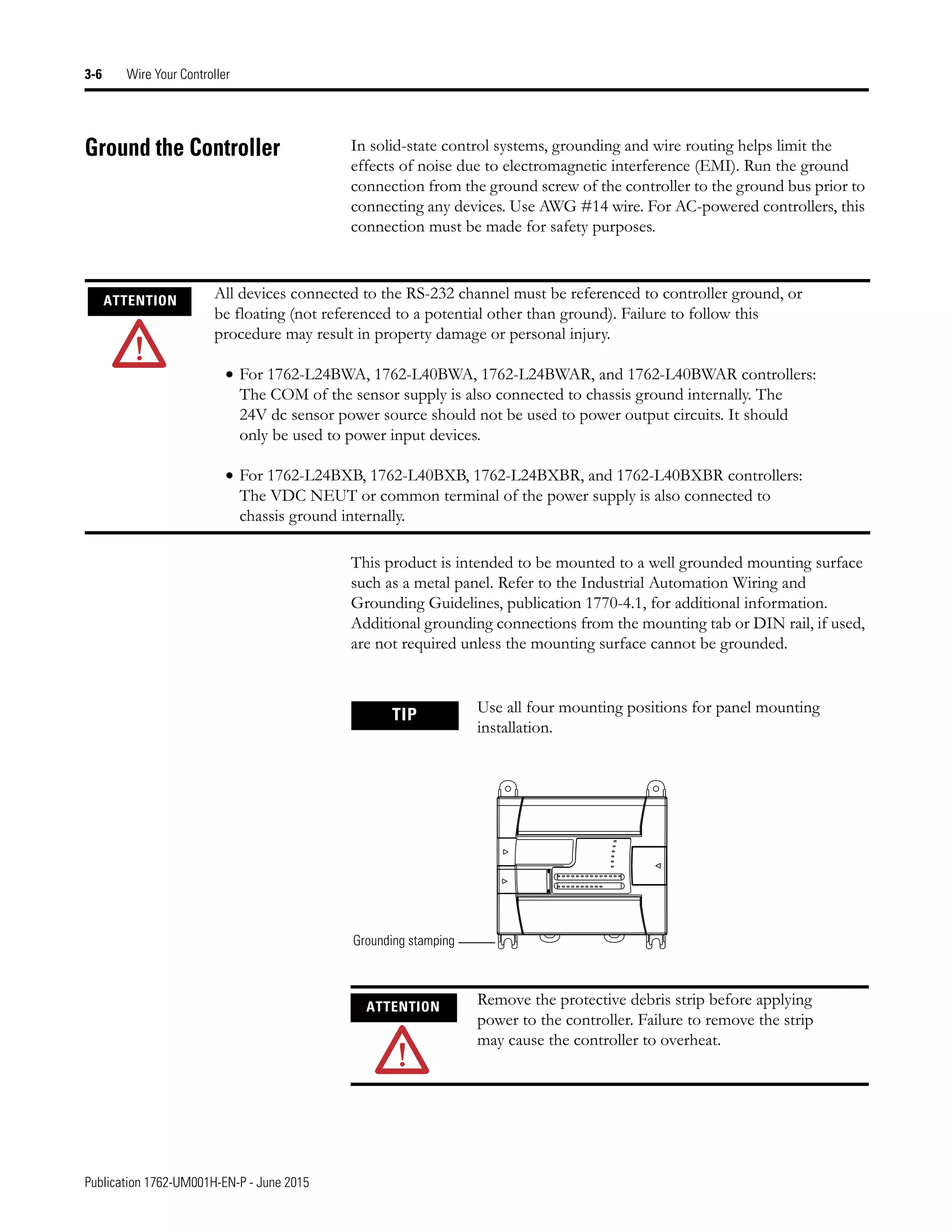 3-6 Wire Your Controller

Ground the Controller

In solid-state control systems, grounding and wire routing helps limit the effects of noise due to electromagnetic interference (EMI). Run the ground connection from the ground screw of the controller to the ground bus prior to connecting any devices. Use AWG #14 wire. For AC-powered controllers, this connection must be made for safety purposes.

ATTENTION

All devices connected to the RS-232 channel must be referenced to controller ground, or be floating (not referenced to a potential other than ground). Failure to follow this procedure may result in property damage or personal injury.

• For 1762-L24BWA, 1762-L40BWA, 1762-L24BWAR, and 1762-L40BWAR controllers: The COM of the sensor supply is also connected to chassis ground internally. The 24V dc sensor power source should not be used to power output circuits. It should only be used to power input devices.

• For 1762-L24BXB, 1762-L40BXB, 1762-L24BXBR, and 1762-L40BXBR controllers: The VDC NEUT or common terminal of the power supply is also connected to chassis ground internally.

This product is intended to be mounted to a well grounded mounting surface such as a metal panel. Refer to the Industrial Automation Wiring and Grounding Guidelines, publication 1770-4.1, for additional information. Additional grounding connections from the mounting tab or DIN rail, if used, are not required unless the mounting surface cannot be grounded.

TIP

Use all four mounting positions for panel mounting installation.

Grounding stamping

ATTENTION

Remove the protective debris strip before applying power to the controller. Failure to remove the strip may cause the controller to overheat.

Publication 1762-UM001H-EN-P - June 2015